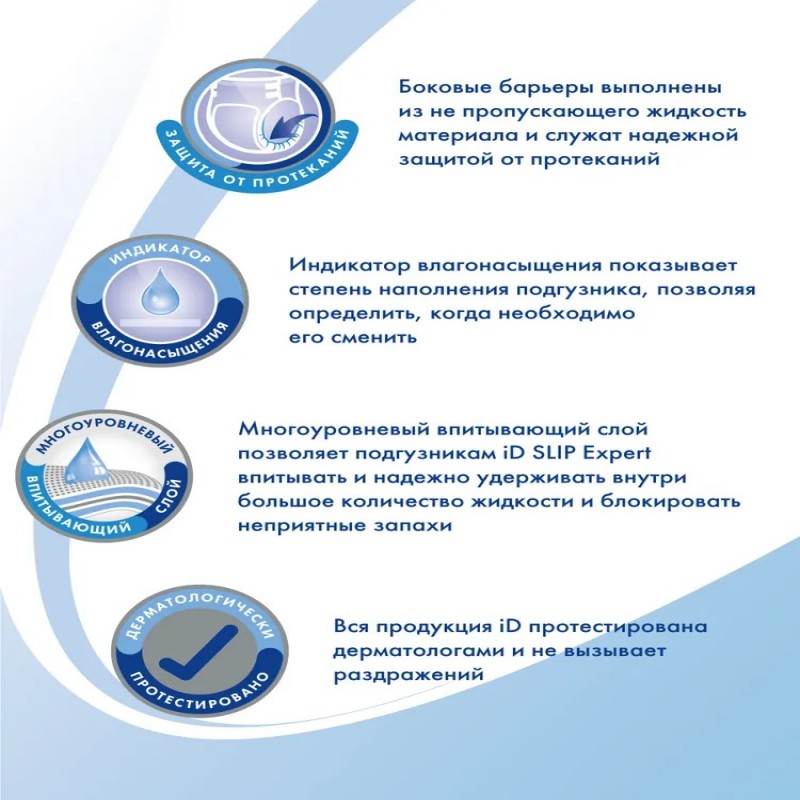 ЗАЩИТА ОТ ПРОТЕКАНИЙ

Боковые барьеры выполнены из не пропускающего жидкость материала и служат надежной защитой от протеканий

ИНДИКАТОР ВЛАГОНАСЫЩЕНИЯ

Индикатор влагонасыщения показывает степень наполнения подгузника, позволяя определить, когда необходимо его сменить

МНОГОУРОВНЕВЫЙ ВПИТЫВАЮЩИЙ СЛОЙ

Многоуровневый впитывающий слой позволяет подгузникам iD SLIP Expert впитывать и надежно удерживать внутри большое количество жидкости и блокировать неприятные запахи

ДЕРМАТОЛОГИЧЕСКИ ПРОТЕСТИРОВАНО

Вся продукция iD протестирована дерматологами и не вызывает раздражений